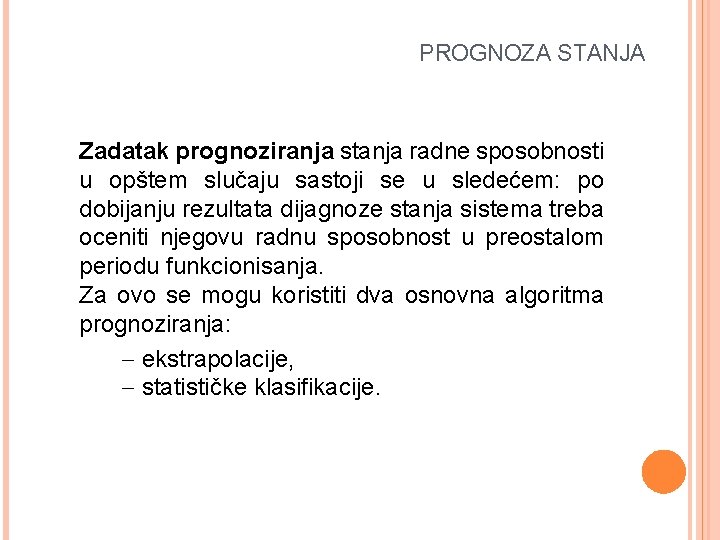 PROGNOZA STANJA

Zadatak prognoziranja stanja radne sposobnosti u opštem slučaju sastoji se u sledećem: po dobijanju rezultata dijagnoze stanja sistema treba oceniti njegovu radnu sposobnost u preostalom periodu funkcionisanja.
Za ovo se mogu koristiti dva osnovna algoritma prognoziranja:

– ekstrapolacije,
– statističke klasifikacije.